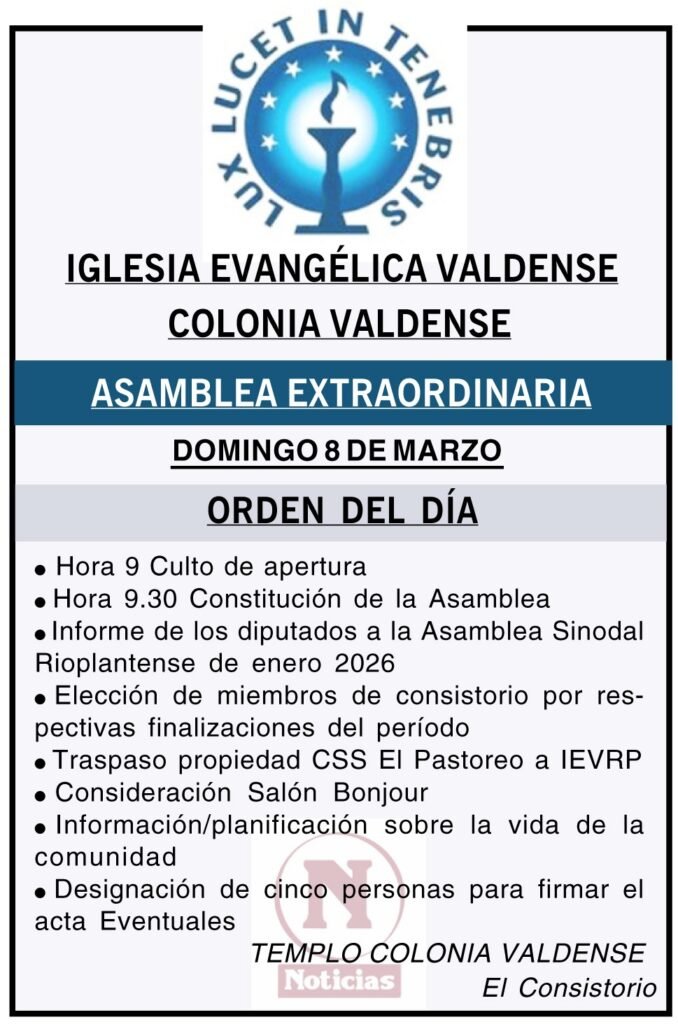 LUX LUCET IN TENEBRIS

IGLESIA EVANGÉLICA VALDENSE
COLONIA VALDENSE

ASAMBLEA EXTRAORDINARIA

DOMINGO 8 DE MARZO

ORDEN DEL DÍA

● Hora 9 Culto de apertura
● Hora 9.30 Constitución de la Asamblea
● Informe de los diputados a la Asamblea Sinodal Rioplantense de enero 2026
● Elección de miembros de consistorio por respectivas finalizaciones del período
● Traspaso propiedad CSS El Pastoreo a IEVRP
● Consideración Salón Bonjour
● Información/planificación sobre la vida de la comunidad
● Designación de cinco personas para firmar el acta Eventuales

TEMPLO COLONIA VALDENSE
El Consistorio

N
Noticias